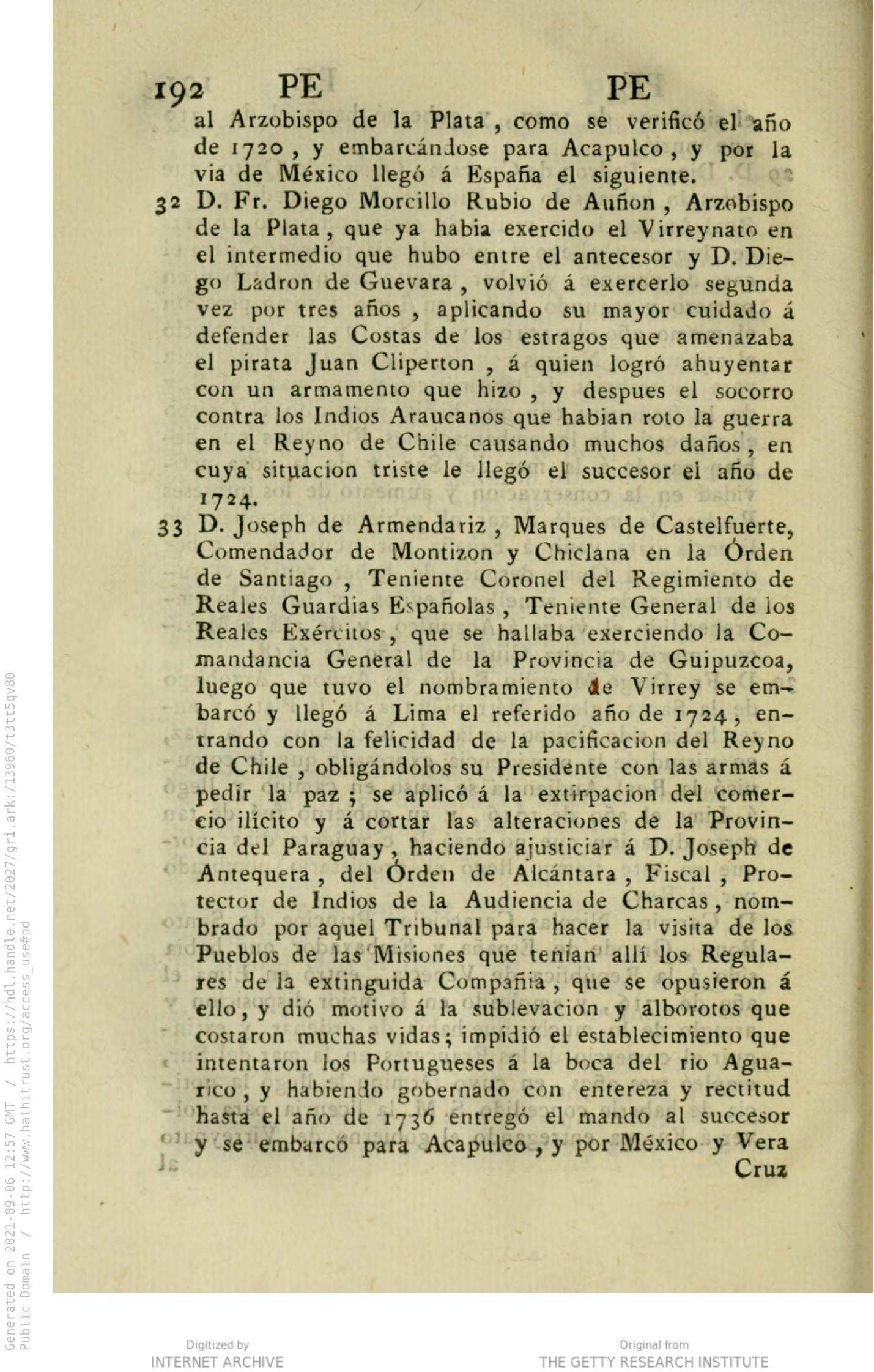 192 PE PE

al Arzobispo de la Plata, como se verificó el año de 1720, y embarcándose para Acapulco, y por la via de México llegó á España el siguiente.

32 D. Fr. Diego Morcillo Rubio de Auñon, Arzobispo de la Plata, que ya habia exercido el Virreynato en el intermedio que hubo entre el antecesor y D. Diego Ladron de Guevara, volvió á exercerlo segunda vez por tres años, aplicando su mayor cuidado á defender las Costas de los estragos que amenazaba el pirata Juan Cliperton, á quien logró ahuyentar con un armamento que hizo, y despues el socorro contra los Indios Araucanos que habian roto la guerra en el Reyno de Chile causando muchos daños, en cuya situacion triste le llegó el succesor el año de 1724.

33 D. Joseph de Armendariz, Marques de Castelfuerte, Comendador de Montizon y Chiclana en la Órden de Santiago, Teniente Coronel del Regimiento de Reales Guardias Españolas, Teniente General de los Reales Exércitos, que se hallaba exerciendo la Comandancia General de la Provincia de Guipuzcoa, luego que tuvo el nombramiento de Virrey se embarcó y llegó á Lima el referido año de 1724, entrando con la felicidad de la pacificacion del Reyno de Chile, obligándolos su Presidente con las armas á pedir la paz; se aplicó á la extirpacion del comercio ilícito y á cortar las alteraciones de la Provincia del Paraguay, haciendo ajusticiar á D. Joseph de Antequera, del Órden de Alcántara, Fiscal, Protector de Indios de la Audiencia de Charcas, nombrado por aquel Tribunal para hacer la visita de los Pueblos de las Misiones que tenian allí los Regulares de la extinguida Compañia, que se opusieron á ello, y dió motivo á la sublevacion y alborotos que costaron muchas vidas; impidió el establecimiento que intentaron los Portugueses á la boca del rio Aguarico, y habiendo gobernado con entereza y rectitud hasta el año de 1736 entregó el mando al succesor y se embarcó para Acapulco, y por México y Vera

Cruz

Generated on 2021-09-06 12:57 GMT / https://hdl.handle.net/2027/gri.ark:/13960/t3tt5qv80
Public Domain / http://www.hathitrust.org/access_use#pd

Digitized by
INTERNET ARCHIVE

Original from
THE GETTY RESEARCH INSTITUTE